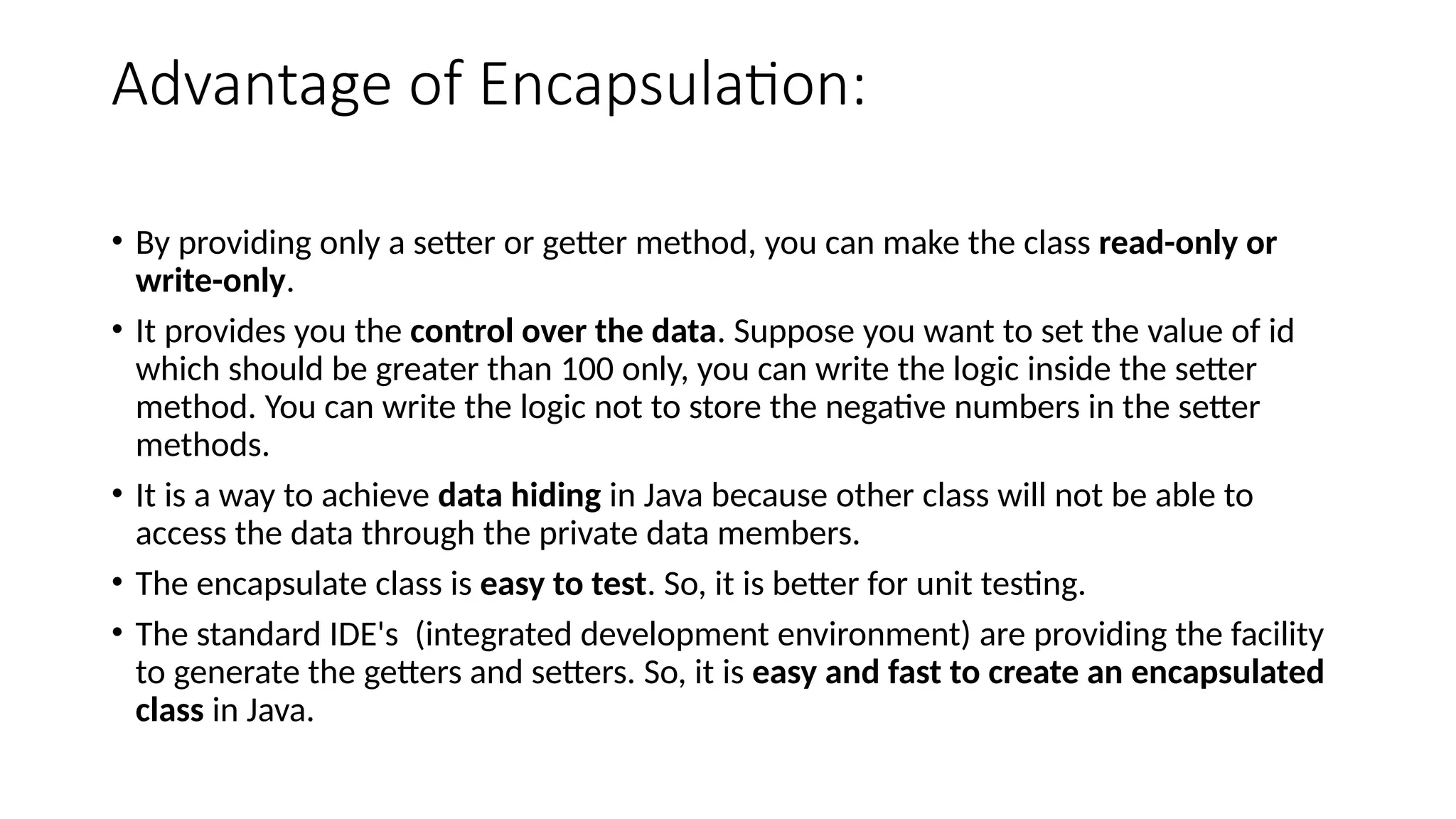 Advantage of Encapsulation:

• By providing only a setter or getter method, you can make the class read-only or write-only.

• It provides you the control over the data. Suppose you want to set the value of id which should be greater than 100 only, you can write the logic inside the setter method. You can write the logic not to store the negative numbers in the setter methods.

• It is a way to achieve data hiding in Java because other class will not be able to access the data through the private data members.

• The encapsulate class is easy to test. So, it is better for unit testing.

• The standard IDE's (integrated development environment) are providing the facility to generate the getters and setters. So, it is easy and fast to create an encapsulated class in Java.